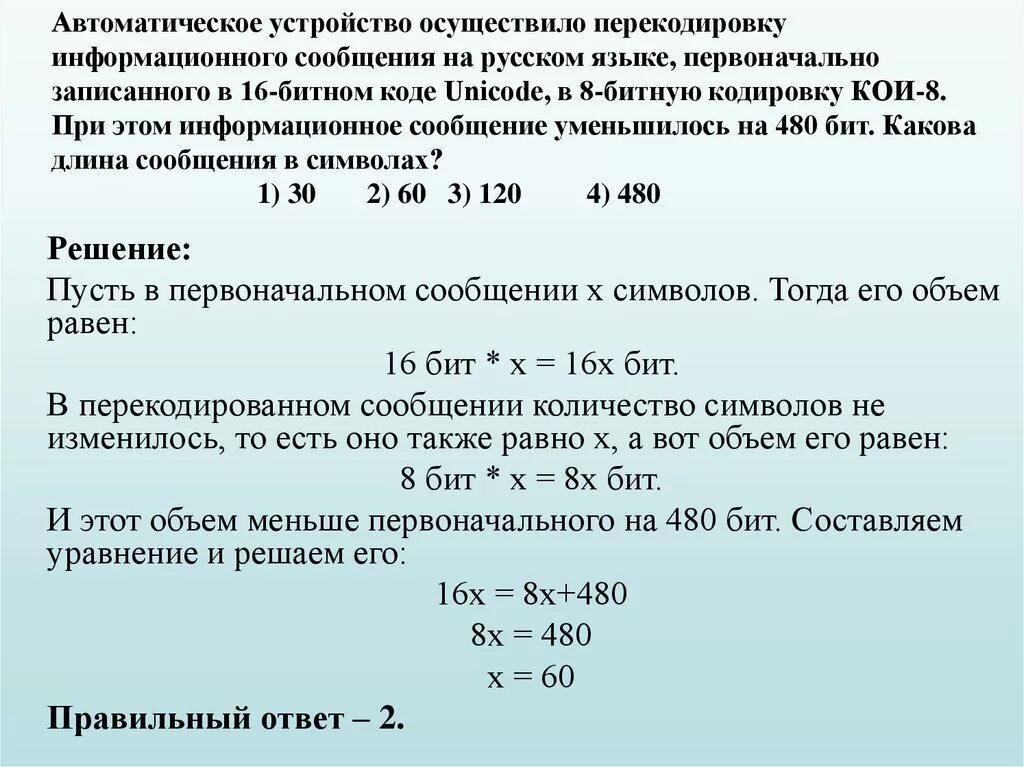 Автоматическое устройство осуществило перекодировку информационного сообщения на русском языке, первоначально записанного в 16-битном коде Unicode, в 8-битную кодировку КОИ-8. При этом информационное сообщение уменьшилось на 480 бит. Какова длина сообщения в символах?

1) 30 2) 60 3) 120 4) 480

Решение:

Пусть в первоначальном сообщении x символов. Тогда его объем равен:

16 бит * x = 16x бит.

В перекодированном сообщении количество символов не изменилось, то есть оно также равно x, а вот объем его равен:

8 бит * x = 8x бит.

И этот объем меньше первоначального на 480 бит. Составляем уравнение и решаем его:

16x = 8x+480

8x = 480

x = 60

Правильный ответ – 2.